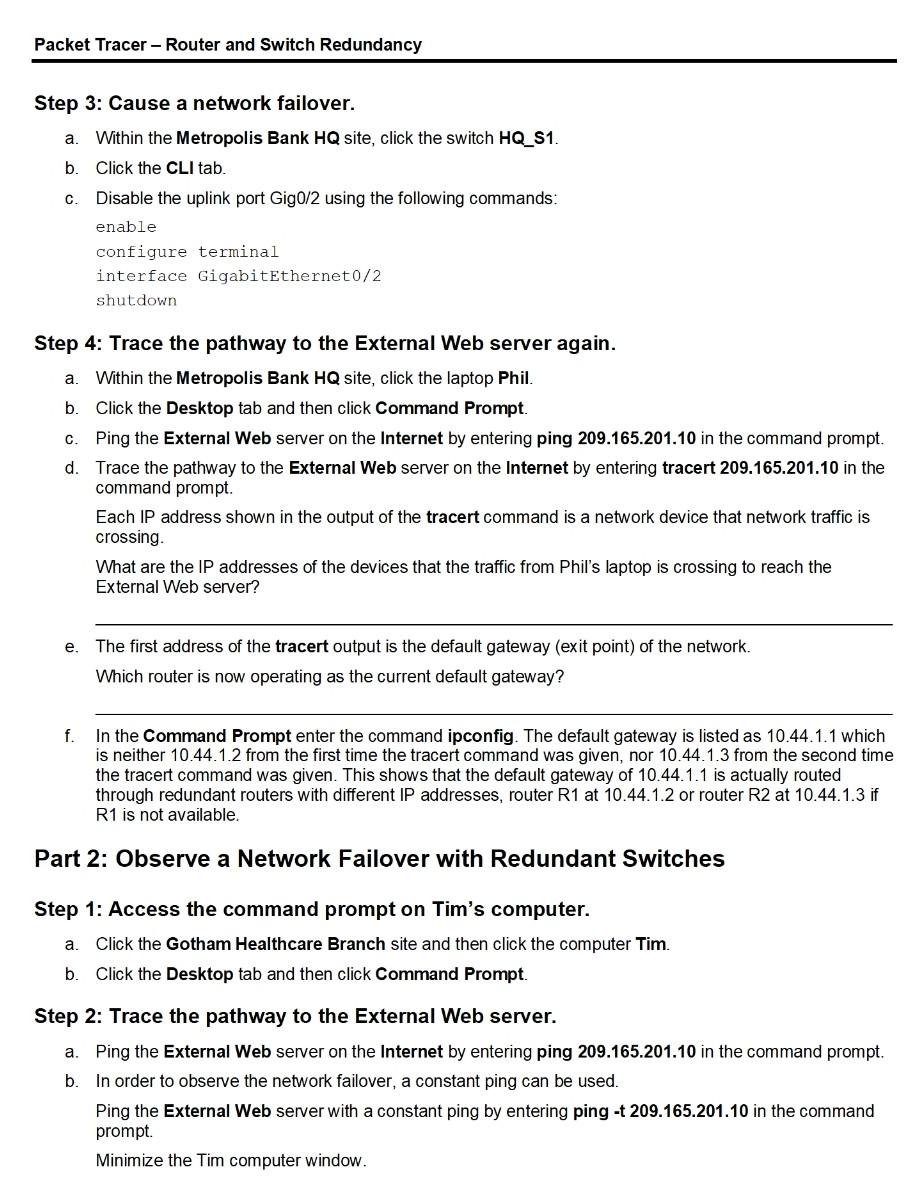 Packet Tracer – Router and Switch Redundancy

Step 3: Cause a network failover.

a. Within the Metropolis Bank HQ site, click the switch HQ_S1.

b. Click the CLI tab.

c. Disable the uplink port Gig0/2 using the following commands:

enable
configure terminal
interface GigabitEthernet0/2
shutdown

Step 4: Trace the pathway to the External Web server again.

a. Within the Metropolis Bank HQ site, click the laptop Phil.

b. Click the Desktop tab and then click Command Prompt.

c. Ping the External Web server on the Internet by entering ping 209.165.201.10 in the command prompt.

d. Trace the pathway to the External Web server on the Internet by entering tracert 209.165.201.10 in the command prompt.

Each IP address shown in the output of the tracert command is a network device that network traffic is crossing.

What are the IP addresses of the devices that the traffic from Phil's laptop is crossing to reach the External Web server?

e. The first address of the tracert output is the default gateway (exit point) of the network.

Which router is now operating as the current default gateway?

f. In the Command Prompt enter the command ipconfig. The default gateway is listed as 10.44.1.1 which is neither 10.44.1.2 from the first time the tracert command was given, nor 10.44.1.3 from the second time the tracert command was given. This shows that the default gateway of 10.44.1.1 is actually routed through redundant routers with different IP addresses, router R1 at 10.44.1.2 or router R2 at 10.44.1.3 if R1 is not available.

Part 2: Observe a Network Failover with Redundant Switches

Step 1: Access the command prompt on Tim's computer.

a. Click the Gotham Healthcare Branch site and then click the computer Tim.

b. Click the Desktop tab and then click Command Prompt.

Step 2: Trace the pathway to the External Web server.

a. Ping the External Web server on the Internet by entering ping 209.165.201.10 in the command prompt.

b. In order to observe the network failover, a constant ping can be used.

Ping the External Web server with a constant ping by entering ping -t 209.165.201.10 in the command prompt.

Minimize the Tim computer window.